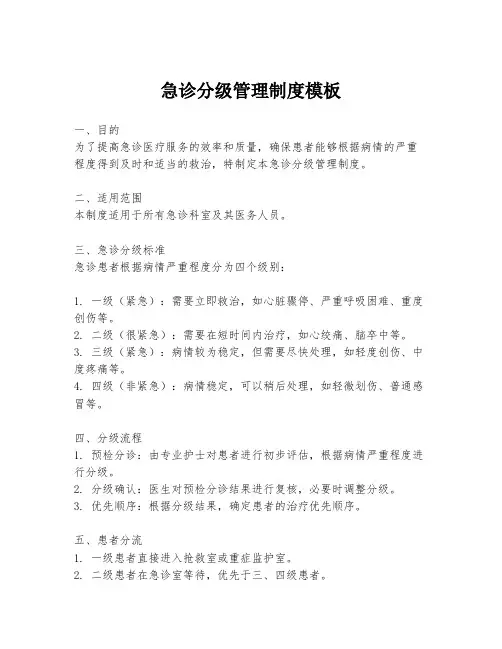 急诊分级管理制度模板

一、目的
为了提高急诊医疗服务的效率和质量，确保患者能够根据病情的严重程度得到及时和适当的救治，特制定本急诊分级管理制度。

二、适用范围
本制度适用于所有急诊科室及其医务人员。

三、急诊分级标准
急诊患者根据病情严重程度分为四个级别：

1. 一级（紧急）：需要立即救治，如心脏骤停、严重呼吸困难、重度创伤等。
2. 二级（很紧急）：需要在短时间内治疗，如心绞痛、脑卒中等。
3. 三级（紧急）：病情较为稳定，但需要尽快处理，如轻度创伤、中度疼痛等。
4. 四级（非紧急）：病情稳定，可以稍后处理，如轻微划伤、普通感冒等。

四、分级流程
1. 预检分诊：由专业护士对患者进行初步评估，根据病情严重程度进行分级。
2. 分级确认：医生对预检分诊结果进行复核，必要时调整分级。
3. 优先顺序：根据分级结果，确定患者的治疗优先顺序。

五、患者分流
1. 一级患者直接进入抢救室或重症监护室。
2. 二级患者在急诊室等待，优先于三、四级患者。